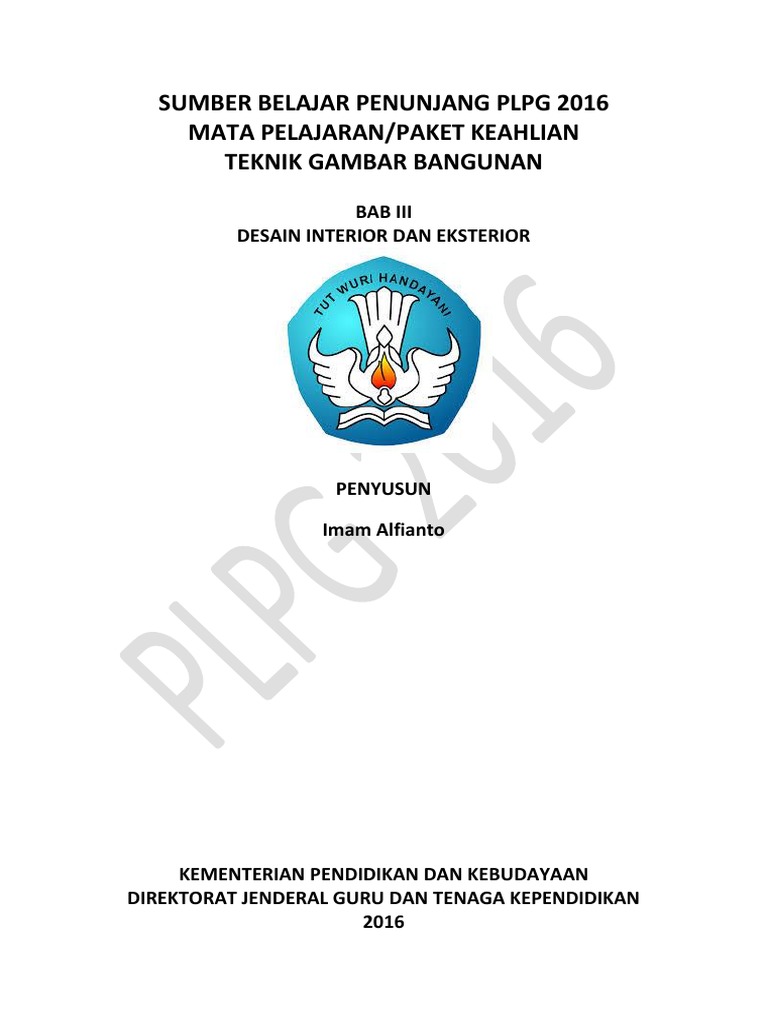 SUMBER BELAJAR PENUNJANG PLPG 2016
MATA PELAJARAN/PAKET KEAHLIAN
TEKNIK GAMBAR BANGUNAN

BAB III
DESAIN INTERIOR DAN EKSTERIOR

TUT WURI HANDAYANI

PENYUSUN

Imam Alfianto

KEMENTERIAN PENDIDIKAN DAN KEBUDAYAAN
DIREKTORAT JENDERAL GURU DAN TENAGA KEPENDIDIKAN
2016

PLPG 2016